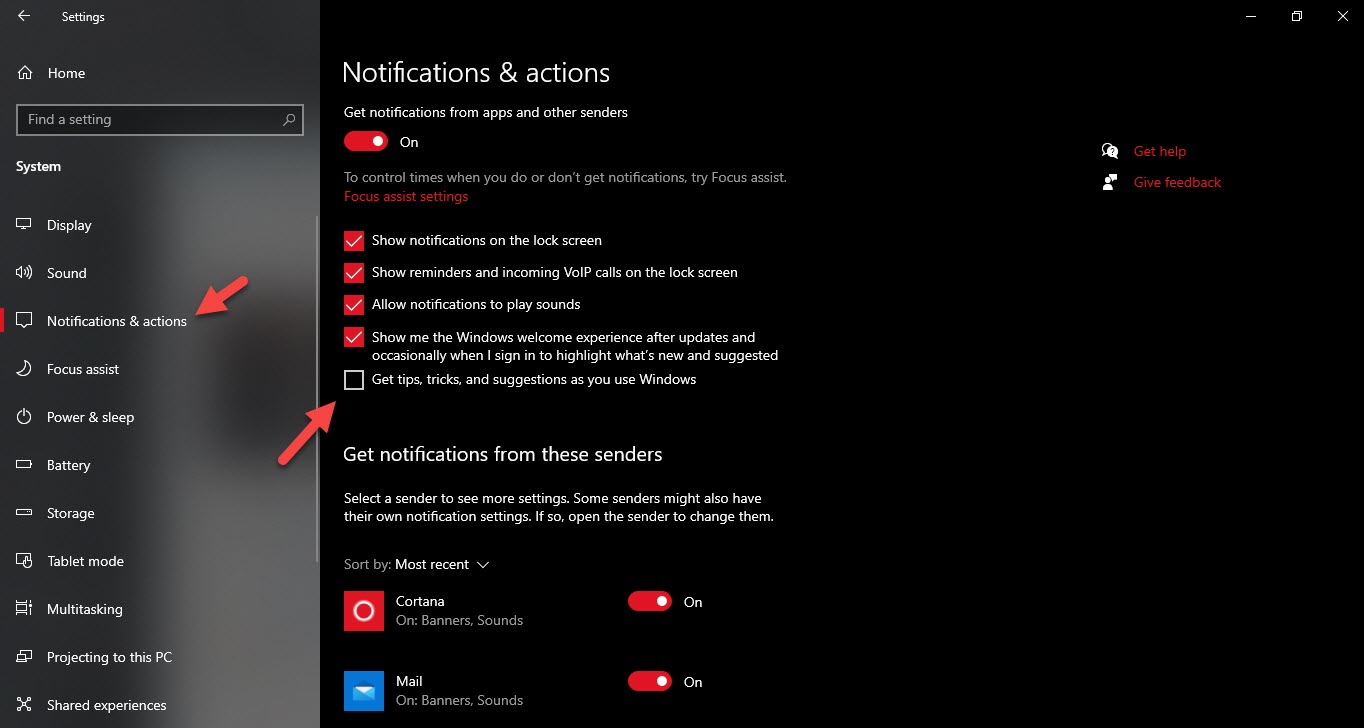 Settings

Home

Find a setting

System

Display

Sound

Notifications & actions

Focus assist

Power & sleep

Battery

Storage

Tablet mode

Multitasking

Projecting to this PC

Shared experiences

Notifications & actions

Get notifications from apps and other senders

On

To control times when you do or don't get notifications, try Focus assist.
Focus assist settings

Show notifications on the lock screen

Show reminders and incoming VoIP calls on the lock screen

Allow notifications to play sounds

Show me the Windows welcome experience after updates and occasionally when I sign in to highlight what's new and suggested

Get tips, tricks, and suggestions as you use Windows

Get notifications from these senders

Select a sender to see more settings. Some senders might also have their own notification settings. If so, open the sender to change them.

Sort by: Most recent

Cortana
On: Banners, Sounds

On

Mail
On: Banners, Sounds

On

Get help

Give feedback